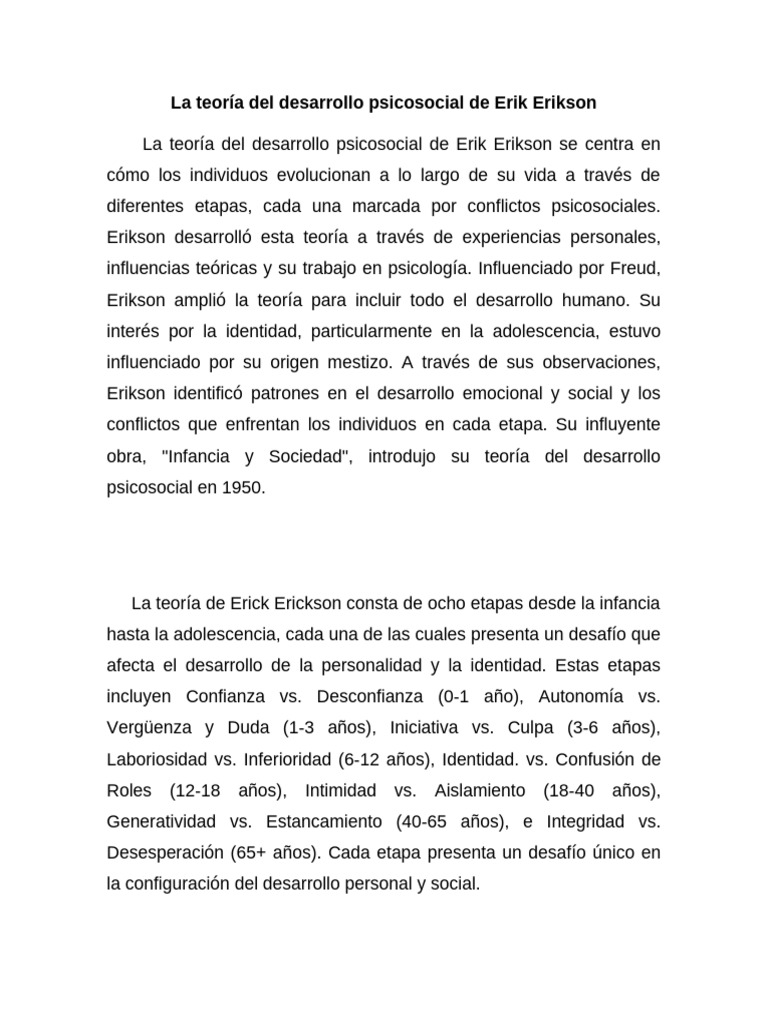 La teoría del desarrollo psicosocial de Erik Erikson

La teoría del desarrollo psicosocial de Erik Erikson se centra en cómo los individuos evolucionan a lo largo de su vida a través de diferentes etapas, cada una marcada por conflictos psicosociales. Erikson desarrolló esta teoría a través de experiencias personales, influencias teóricas y su trabajo en psicología. Influenciado por Freud, Erikson amplió la teoría para incluir todo el desarrollo humano. Su interés por la identidad, particularmente en la adolescencia, estuvo influenciado por su origen mestizo. A través de sus observaciones, Erikson identificó patrones en el desarrollo emocional y social y los conflictos que enfrentan los individuos en cada etapa. Su influyente obra, "Infancia y Sociedad", introdujo su teoría del desarrollo psicosocial en 1950.

La teoría de Erick Erickson consta de ocho etapas desde la infancia hasta la adolescencia, cada una de las cuales presenta un desafío que afecta el desarrollo de la personalidad y la identidad. Estas etapas incluyen Confianza vs. Desconfianza (0-1 año), Autonomía vs. Vergüenza y Duda (1-3 años), Iniciativa vs. Culpa (3-6 años), Laboriosidad vs. Inferioridad (6-12 años), Identidad. vs. Confusión de Roles (12-18 años), Intimidad vs. Aislamiento (18-40 años), Generatividad vs. Estancamiento (40-65 años), e Integridad vs. Desesperación (65+ años). Cada etapa presenta un desafío único en la configuración del desarrollo personal y social.